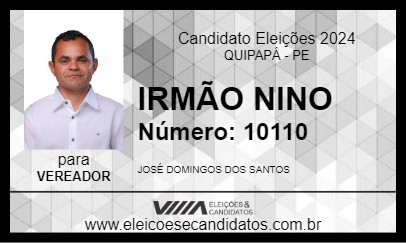 Candidato Eleições 2024
QUIPAPÁ - PE

IRMÃO NINO
Número: 10110

para
VEREADOR

JOSÉ DOMINGOS DOS SANTOS

ELEIÇÕES & CANDIDATOS
www.eleicoesecandidatos.com.br